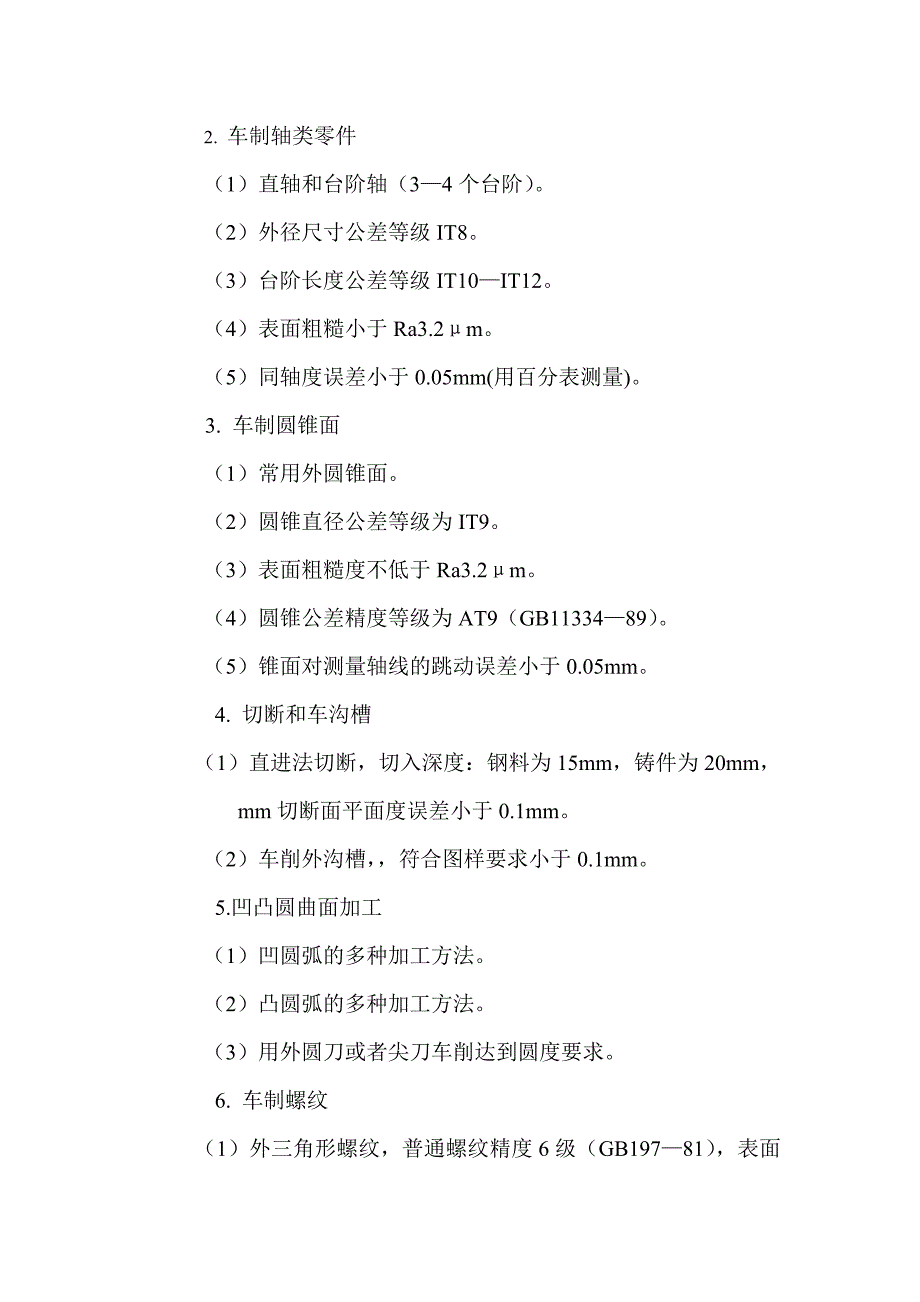 2. 车制轴类零件

（1）直轴和台阶轴（3—4 个台阶）。

（2）外径尺寸公差等级 IT8。

（3）台阶长度公差等级 IT10—IT12。

（4）表面粗糙小于 Ra3.2μm。

（5）同轴度误差小于 0.05mm(用百分表测量)。

3. 车制圆锥面

（1）常用外圆锥面。

（2）圆锥直径公差等级为 IT9。

（3）表面粗糙度不低于 Ra3.2μm。

（4）圆锥公差精度等级为 AT9（GB11334—89）。

（5）锥面对测量轴线的跳动误差小于 0.05mm。

4. 切断和车沟槽

（1）直进法切断，切入深度：钢料为 15mm，铸件为 20mm，mm 切断面平面度误差小于 0.1mm。

（2）车削外沟槽，，符合图样要求小于 0.1mm。

5.凹凸圆曲面加工

（1）凹圆弧的多种加工方法。

（2）凸圆弧的多种加工方法。

（3）用外圆刀或者尖刀车削达到圆度要求。

6. 车制螺纹

（1）外三角形螺纹，普通螺纹精度 6 级（GB197—81），表面